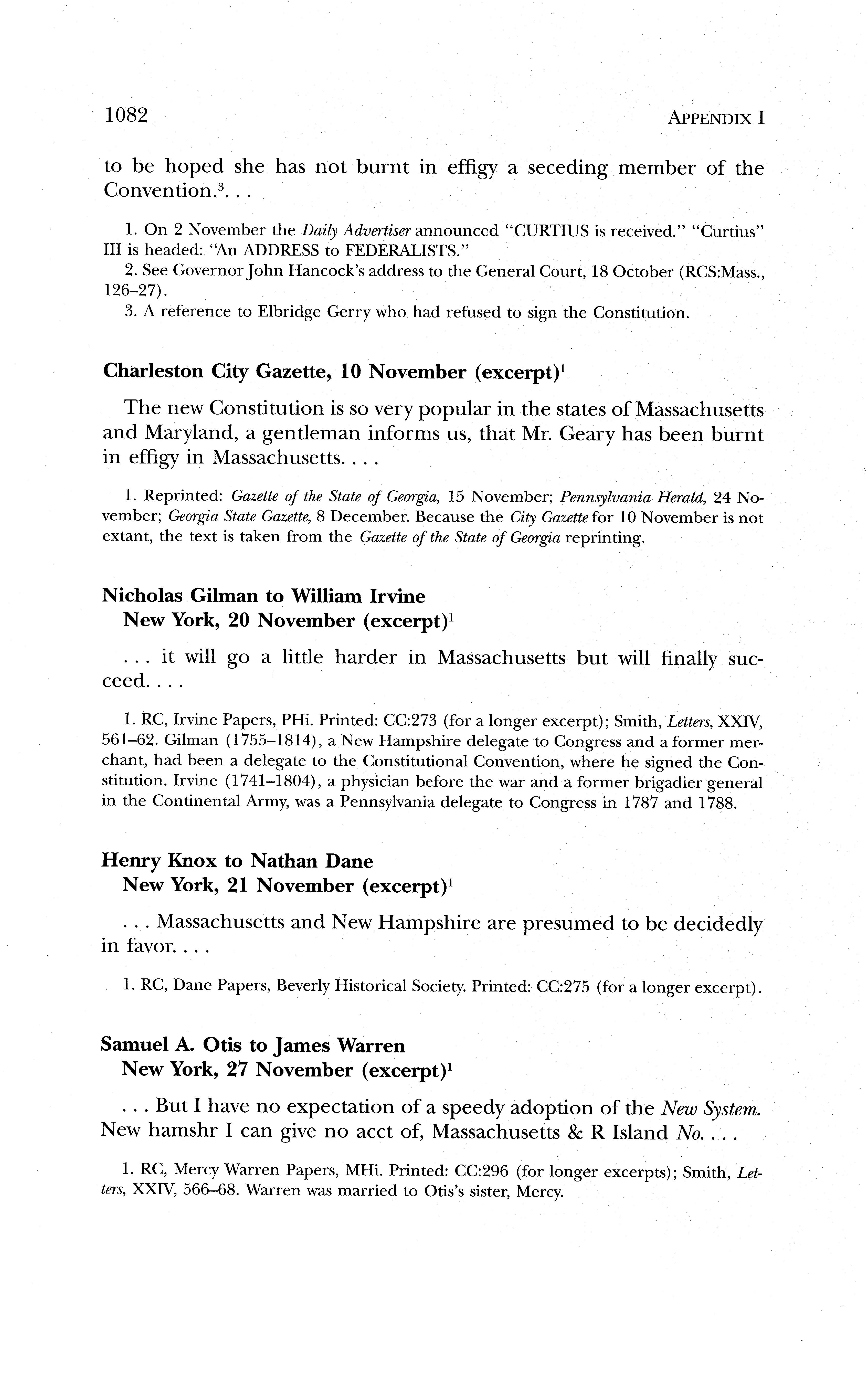 1082 APPENDIX I

to be hoped she has not burnt in effigy a seceding member of the Convention.$^3$. . .

1. On 2 November the Daily Advertiser announced "CURTIUS is received." "Curtius" III is headed: "An ADDRESS to FEDERALISTS."
2. See Governor John Hancock's address to the General Court, 18 October (RCS:Mass., 126–27).
3. A reference to Elbridge Gerry who had refused to sign the Constitution.

Charleston City Gazette, 10 November (excerpt)$^1$

The new Constitution is so very popular in the states of Massachusetts and Maryland, a gentleman informs us, that Mr. Geary has been burnt in effigy in Massachusetts. . . .

1. Reprinted: Gazette of the State of Georgia, 15 November; Pennsylvania Herald, 24 November; Georgia State Gazette, 8 December. Because the City Gazette for 10 November is not extant, the text is taken from the Gazette of the State of Georgia reprinting.

Nicholas Gilman to William Irvine
New York, 20 November (excerpt)$^1$

. . . it will go a little harder in Massachusetts but will finally succeed. . . .

1. RC, Irvine Papers, PHi. Printed: CC:273 (for a longer excerpt); Smith, Letters, XXIV, 561–62. Gilman (1755–1814), a New Hampshire delegate to Congress and a former merchant, had been a delegate to the Constitutional Convention, where he signed the Constitution. Irvine (1741–1804), a physician before the war and a former brigadier general in the Continental Army, was a Pennsylvania delegate to Congress in 1787 and 1788.

Henry Knox to Nathan Dane
New York, 21 November (excerpt)$^1$

. . . Massachusetts and New Hampshire are presumed to be decidedly in favor. . . .

1. RC, Dane Papers, Beverly Historical Society. Printed: CC:275 (for a longer excerpt).

Samuel A. Otis to James Warren
New York, 27 November (excerpt)$^1$

. . . But I have no expectation of a speedy adoption of the New System. New hamshr I can give no acct of, Massachusetts & R Island No. . . .

1. RC, Mercy Warren Papers, MHi. Printed: CC:296 (for longer excerpts); Smith, Letters, XXIV, 566–68. Warren was married to Otis's sister, Mercy.